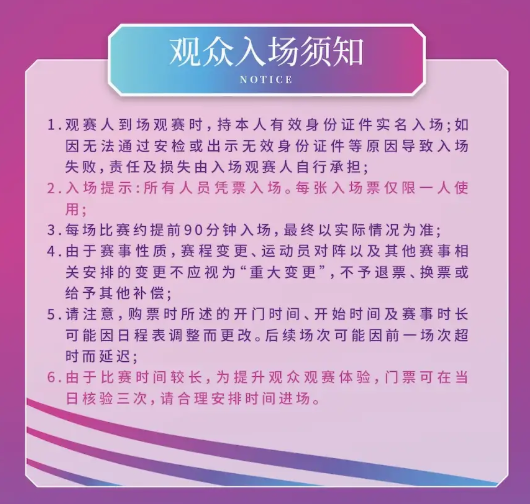 观众入场须知

NOTICE

1.观赛人到场观赛时,持本人有效身份证件实名入场;如因无法通过安检或出示无效身份证件等原因导致入场失败,责任及损失由入场观赛人自行承担;

2.入场提示:所有人员凭票入场。每张入场票仅限一人使用;

3.每场比赛约提前90分钟入场,最终以实际情况为准;

4.由于赛事性质,赛程变更、运动员对阵以及其他赛事相关安排的变更不应视为“重大变更”,不予退票、换票或给予其他补偿;

5.请注意,购票时所述的开门时间、开始时间及赛事时长可能因日程表调整而更改。后续场次可能因前一场次超时而延迟;

6.由于比赛时间较长,为提升观众观赛体验,门票可在当日核验三次,请合理安排时间进场。